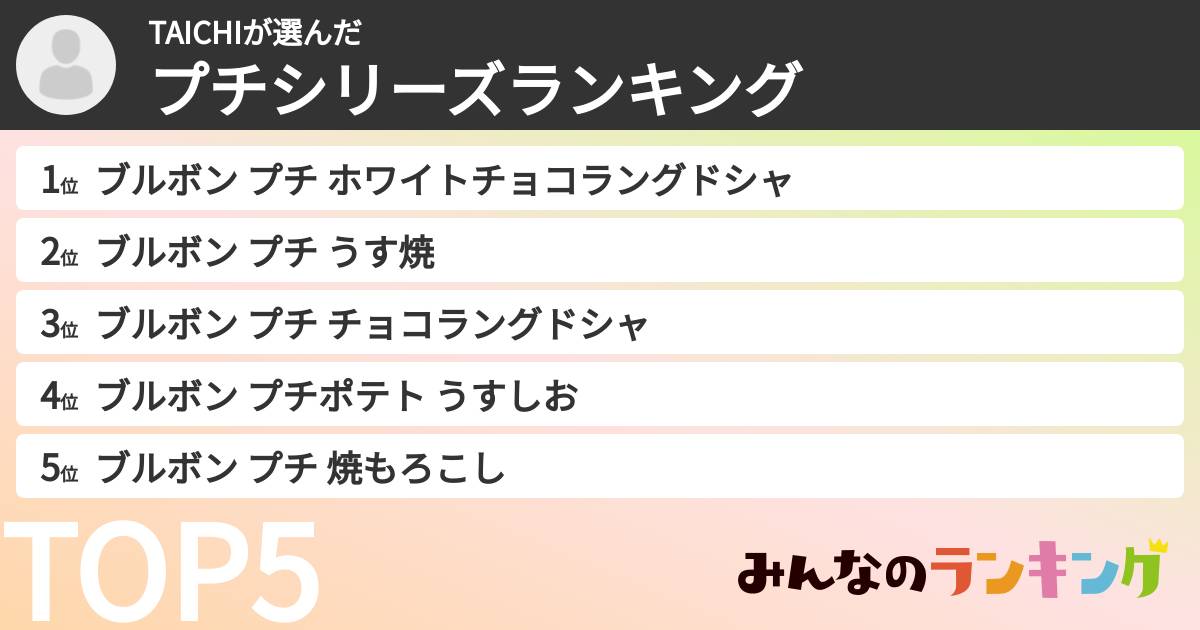 TAICHIが選んだ
プチシリーズランキング

1位 ブルボン プチ ホワイトチョコラングドシャ

2位 ブルボン プチ うす焼

3位 ブルボン プチ チョコラングドシャ

4位 ブルボン プチポテト うすしお

5位 ブルボン プチ 焼もろこし

TOP5

みんなのランキング